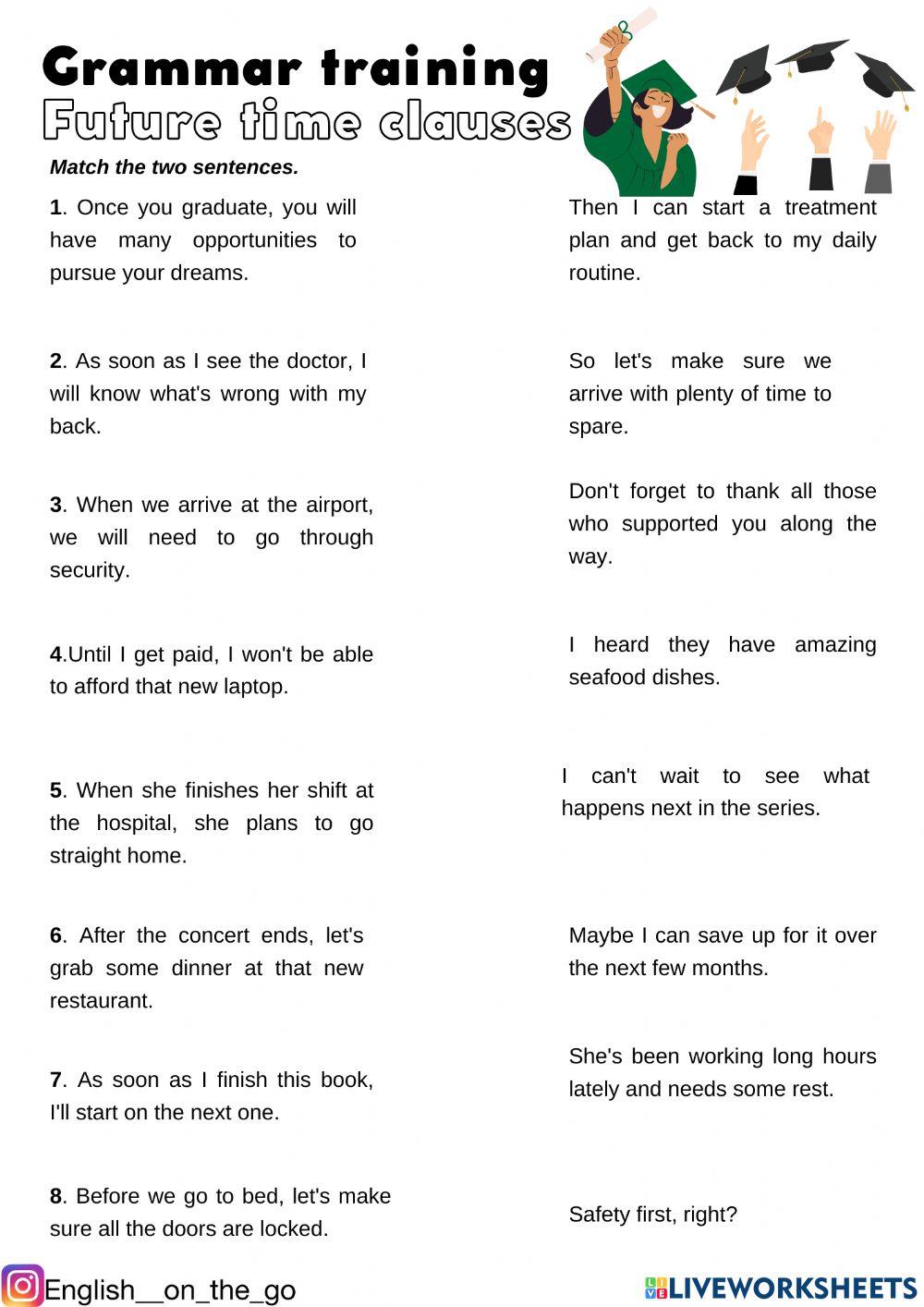 Grammar training
Future time clauses

Match the two sentences.

1. Once you graduate, you will have many opportunities to pursue your dreams.

2. As soon as I see the doctor, I will know what's wrong with my back.

3. When we arrive at the airport, we will need to go through security.

4.Until I get paid, I won't be able to afford that new laptop.

5. When she finishes her shift at the hospital, she plans to go straight home.

6. After the concert ends, let's grab some dinner at that new restaurant.

7. As soon as I finish this book, I'll start on the next one.

8. Before we go to bed, let's make sure all the doors are locked.

Then I can start a treatment plan and get back to my daily routine.

So let's make sure we arrive with plenty of time to spare.

Don't forget to thank all those who supported you along the way.

I heard they have amazing seafood dishes.

I can't wait to see what happens next in the series.

Maybe I can save up for it over the next few months.

She's been working long hours lately and needs some rest.

Safety first, right?

English__on_the_go

LIVEWORKSHEETS